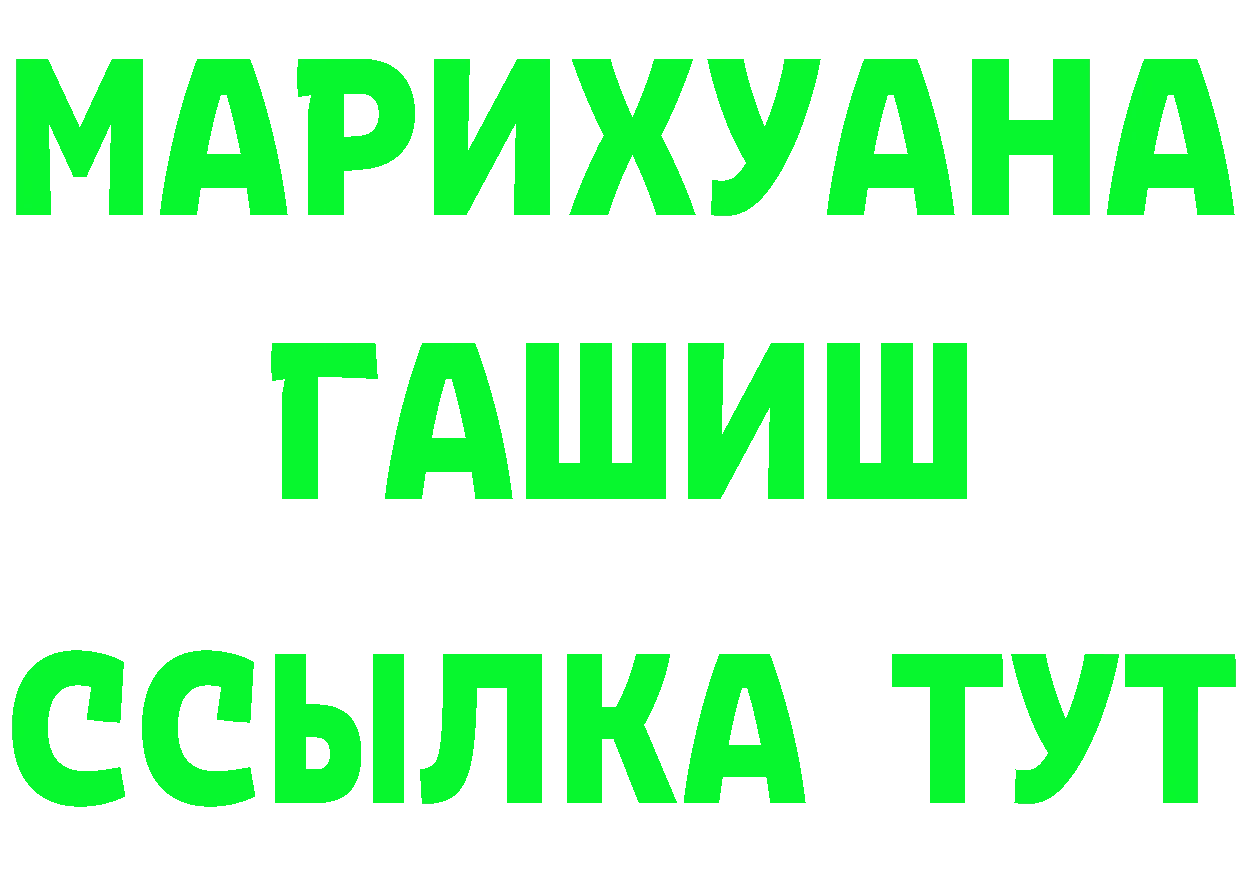 МАРИХУАНА
ГАШИШ
ССЫЛКА ТУТ